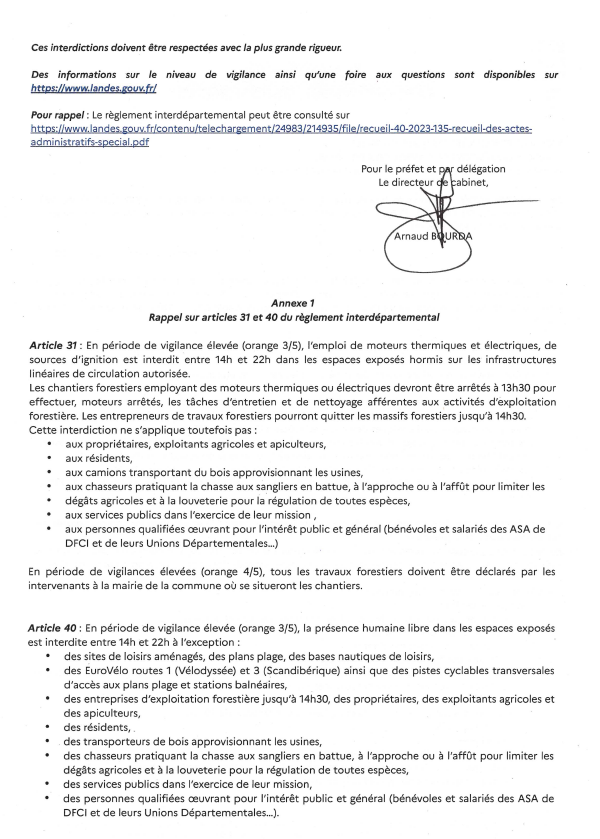 Ces interdictions doivent être respectées avec la plus grande rigueur.

Des informations sur le niveau de vigilance ainsi qu'une foire aux questions sont disponibles sur https://www.landes.gouv.fr/

Pour rappel : Le règlement interdépartemental peut être consulté sur https://www.landes.gouv.fr/contenu/telechargement/24983/214935/file/recueil-40-2023-135-recueil-des-actes-administratifs-special.pdf

Pour le préfet et par délégation
Le directeur de cabinet,

Arnaud BOURDA

Annexe 1
Rappel sur articles 31 et 40 du règlement interdépartemental

Article 31 : En période de vigilance élevée (orange 3/5), l'emploi de moteurs thermiques et électriques, de sources d'ignition est interdit entre 14h et 22h dans les espaces exposés hormis sur les infrastructures linéaires de circulation autorisée.
Les chantiers forestiers employant des moteurs thermiques ou électriques devront être arrêtés à 13h30 pour effectuer, moteurs arrêtés, les tâches d'entretien et de nettoyage afférentes aux activités d'exploitation forestière. Les entrepreneurs de travaux forestiers pourront quitter les massifs forestiers jusqu'à 14h30.
Cette interdiction ne s'applique toutefois pas :
• aux propriétaires, exploitants agricoles et apiculteurs,
• aux résidents,
• aux camions transportant du bois approvisionnant les usines,
• aux chasseurs pratiquant la chasse aux sangliers en battue, à l'approche ou à l'affût pour limiter les dégâts agricoles et à la louveterie pour la régulation de toutes espèces,
• aux services publics dans l'exercice de leur mission ,
• aux personnes qualifiées œuvrant pour l'intérêt public et général (bénévoles et salariés des ASA de DFCI et de leurs Unions Départementales...)

En période de vigilances élevées (orange 4/5), tous les travaux forestiers doivent être déclarés par les intervenants à la mairie de la commune où se situeront les chantiers.

Article 40 : En période de vigilance élevée (orange 3/5), la présence humaine libre dans les espaces exposés est interdite entre 14h et 22h à l'exception :
• des sites de loisirs aménagés, des plans plage, des bases nautiques de loisirs,
• des EuroVélo routes 1 (Vélodyssée) et 3 (Scandibérique) ainsi que des pistes cyclables transversales d'accès aux plans plage et stations balnéaires,
• des entreprises d'exploitation forestière jusqu'à 14h30, des propriétaires, des exploitants agricoles et des apiculteurs,
• des résidents,
• des transporteurs de bois approvisionnant les usines,
• des chasseurs pratiquant la chasse aux sangliers en battue, à l'approche ou à l'affût pour limiter les dégâts agricoles et à la louveterie pour la régulation de toutes espèces,
• des services publics dans l'exercice de leur mission,
• des personnes qualifiées œuvrant pour l'intérêt public et général (bénévoles et salariés des ASA de DFCI et de leurs Unions Départementales...).